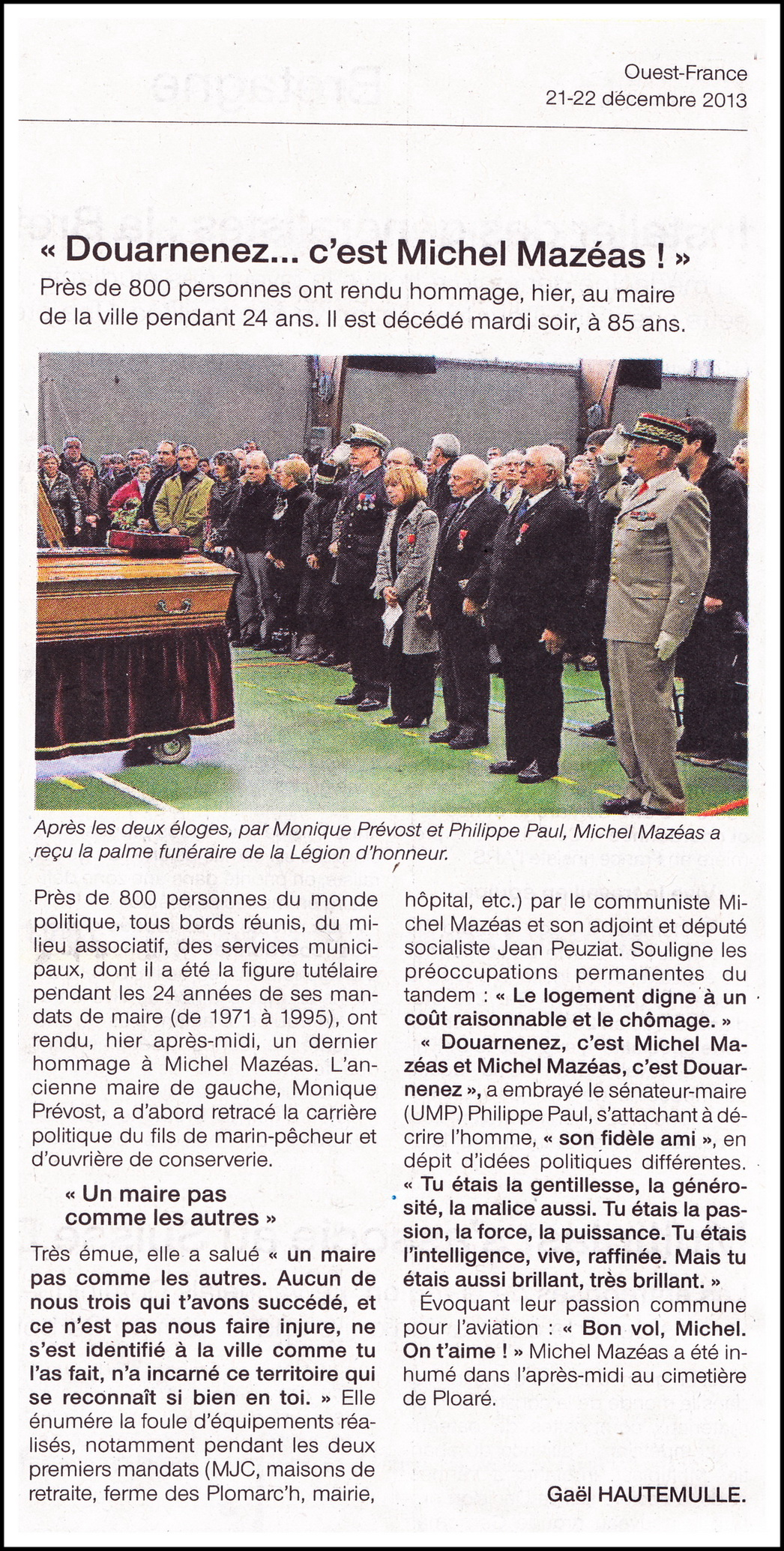 Ouest-France
21-22 décembre 2013

« Douarnenez... c'est Michel Mazéas ! »

Près de 800 personnes ont rendu hommage, hier, au maire de la ville pendant 24 ans. Il est décédé mardi soir, à 85 ans.

Après les deux éloges, par Monique Prévost et Philippe Paul, Michel Mazéas a reçu la palme funéraire de la Légion d'honneur.

Près de 800 personnes du monde politique, tous bords réunis, du milieu associatif, des services municipaux, dont il a été la figure tutélaire pendant les 24 années de ses mandats de maire (de 1971 à 1995), ont rendu, hier après-midi, un dernier hommage à Michel Mazéas. L'ancienne maire de gauche, Monique Prévost, a d'abord retracé la carrière politique du fils de marin-pêcheur et d'ouvrière de conserverie.

« Un maire pas comme les autres »

Très émue, elle a salué « un maire pas comme les autres. Aucun de nous trois qui t'avons succédé, et ce n'est pas nous faire injure, ne s'est identifié à la ville comme tu l'as fait, n'a incarné ce territoire qui se reconnaît si bien en toi. » Elle énumère la foule d'équipements réalisés, notamment pendant les deux premiers mandats (MJC, maisons de retraite, ferme des Plomarc'h, mairie, hôpital, etc.) par le communiste Michel Mazéas et son adjoint et député socialiste Jean Peuziat. Souligne les préoccupations permanentes du tandem : « Le logement digne à un coût raisonnable et le chômage. »

« Douarnenez, c'est Michel Mazéas et Michel Mazéas, c'est Douarnenez », a embrayé le sénateur-maire (UMP) Philippe Paul, s'attachant à décrire l'homme, « son fidèle ami », en dépit d'idées politiques différentes. « Tu étais la gentillesse, la générosité, la malice aussi. Tu étais la passion, la force, la puissance. Tu étais l'intelligence, vive, raffinée. Mais tu étais aussi brillant, très brillant. »

Évoquant leur passion commune pour l'aviation : « Bon vol, Michel. On t'aime ! » Michel Mazéas a été inhumé dans l'après-midi au cimetière de Ploaré.

Gaël HAUTEMULLE.